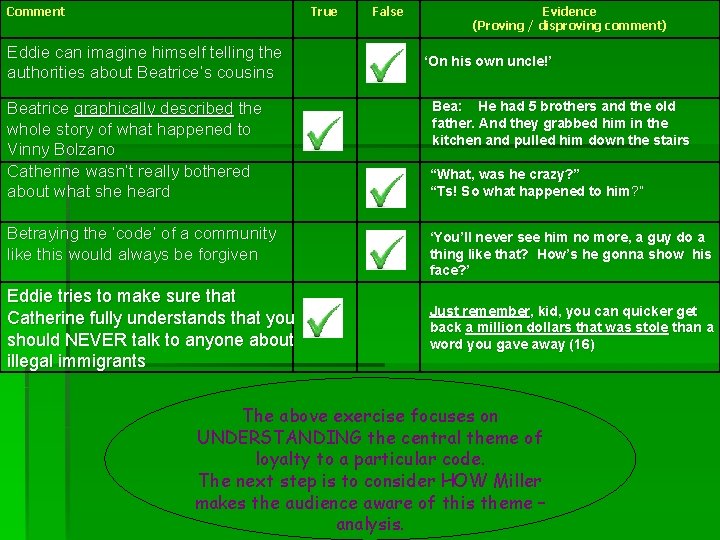 | Comment | True | False | Evidence (Proving / disproving comment) |
|---|---|---|---|
| Eddie can imagine himself telling the authorities about Beatrice's cousins | | ✓ | 'On his own uncle!' |
| Beatrice graphically described the whole story of what happened to Vinny Bolzano | ✓ | | Bea: He had 5 brothers and the old father. And they grabbed him in the kitchen and pulled him down the stairs |
| Catherine wasn't really bothered about what she heard | | ✓ | "What, was he crazy?" "Ts! So what happened to him?" |
| Betraying the 'code' of a community like this would always be forgiven | | ✓ | 'You'll never see him no more, a guy do a thing like that? How's he gonna show his face?' |
| Eddie tries to make sure that Catherine fully understands that you should NEVER talk to anyone about illegal immigrants | ✓ | | Just remember, kid, you can quicker get back a million dollars that was stole than a word you gave away (16) |

The above exercise focuses on UNDERSTANDING the central theme of loyalty to a particular code.
The next step is to consider HOW Miller makes the audience aware of this theme – analysis.